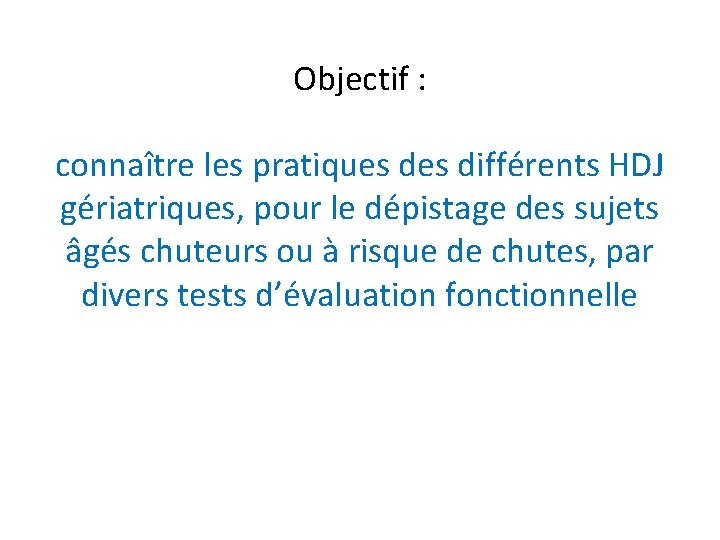 Objectif :

connaître les pratiques des différents HDJ gériatriques, pour le dépistage des sujets âgés chuteurs ou à risque de chutes, par divers tests d'évaluation fonctionnelle